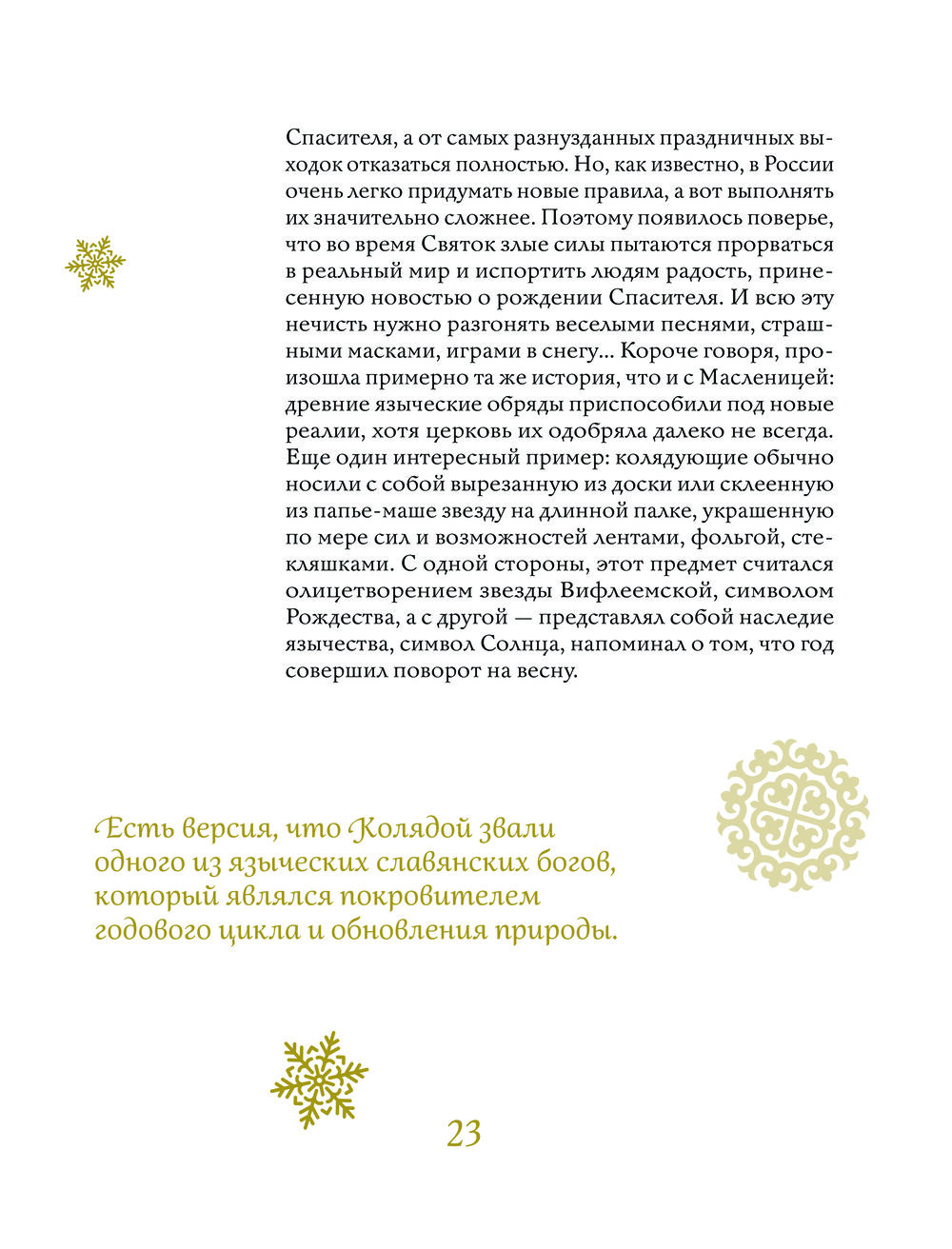 Спасителя, а от самых разнузданных праздничных выходок отказаться полностью. Но, как известно, в России очень легко придумать новые правила, а вот выполнять их значительно сложнее. Поэтому появилось поверье, что во время Святок злые силы пытаются прорваться в реальный мир и испортить людям радость, принесенную новостью о рождении Спасителя. И всю эту нечисть нужно разгонять веселыми песнями, страшными масками, играми в снегу... Короче говоря, произошла примерно та же история, что и с Масленицей: древние языческие обряды приспособили под новые реалии, хотя церковь их одобряла далеко не всегда. Еще один интересный пример: колядующие обычно носили с собой вырезанную из доски или склеенную из папье-маше звезду на длинной палке, украшенную по мере сил и возможностей лентами, фольгой, стекляшками. С одной стороны, этот предмет считался олицетворением звезды Вифлеемской, символом Рождества, а с другой — представлял собой наследие язычества, символ Солнца, напоминал о том, что год совершил поворот на весну.

Есть версия, что Колядой звали одного из языческих славянских богов, который являлся покровителем годового цикла и обновления природы.

23